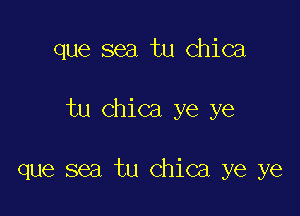 que sea tu chica

tu chica ye ye

que sea tu chica ye ye